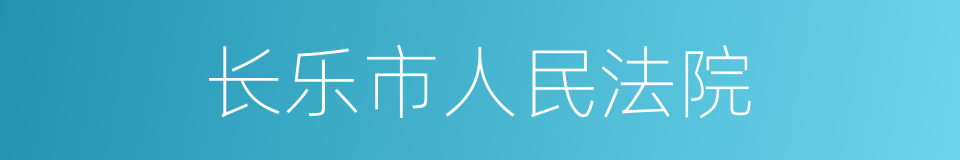 长乐市人民法院